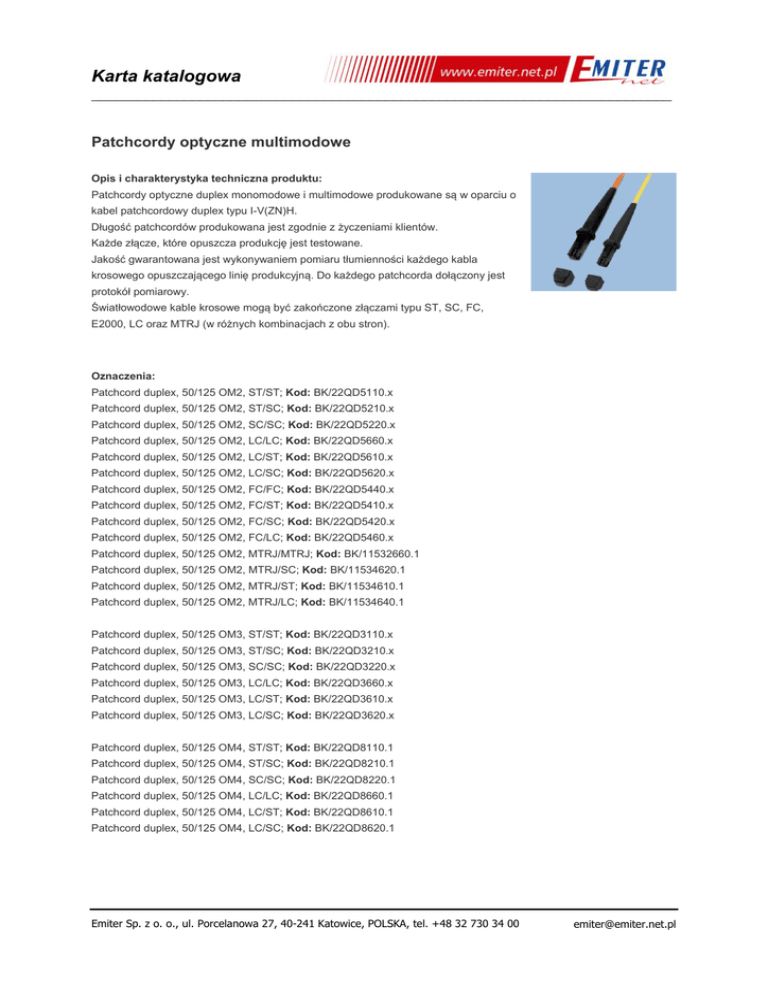 Karta katalogowa

www.emiter.net.pl EMITER net

Patchcordy optyczne multimodowe

Opis i charakterystyka techniczna produktu:
Patchcordy optyczne duplex monomodowe i multimodowe produkowane są w oparciu o kabel patchcordowy duplex typu I-V(ZN)H.
Długość patchcordów produkowana jest zgodnie z życzeniami klientów.
Każde złącze, które opuszcza produkcję jest testowane.
Jakość gwarantowana jest wykonywaniem pomiaru tłumienności każdego kabla krosowego opuszczającego linię produkcyjną. Do każdego patchcorda dołączony jest protokół pomiarowy.
Światłowodowe kable krosowe mogą być zakończone złączami typu ST, SC, FC, E2000, LC oraz MTRJ (w różnych kombinacjach z obu stron).

Oznaczenia:
Patchcord duplex, 50/125 OM2, ST/ST; Kod: BK/22QD5110.x
Patchcord duplex, 50/125 OM2, ST/SC; Kod: BK/22QD5210.x
Patchcord duplex, 50/125 OM2, SC/SC; Kod: BK/22QD5220.x
Patchcord duplex, 50/125 OM2, LC/LC; Kod: BK/22QD5660.x
Patchcord duplex, 50/125 OM2, LC/ST; Kod: BK/22QD5610.x
Patchcord duplex, 50/125 OM2, LC/SC; Kod: BK/22QD5620.x
Patchcord duplex, 50/125 OM2, FC/FC; Kod: BK/22QD5440.x
Patchcord duplex, 50/125 OM2, FC/ST; Kod: BK/22QD5410.x
Patchcord duplex, 50/125 OM2, FC/SC; Kod: BK/22QD5420.x
Patchcord duplex, 50/125 OM2, FC/LC; Kod: BK/22QD5460.x
Patchcord duplex, 50/125 OM2, MTRJ/MTRJ; Kod: BK/11532660.1
Patchcord duplex, 50/125 OM2, MTRJ/SC; Kod: BK/11534620.1
Patchcord duplex, 50/125 OM2, MTRJ/ST; Kod: BK/11534610.1
Patchcord duplex, 50/125 OM2, MTRJ/LC; Kod: BK/11534640.1

Patchcord duplex, 50/125 OM3, ST/ST; Kod: BK/22QD3110.x
Patchcord duplex, 50/125 OM3, ST/SC; Kod: BK/22QD3210.x
Patchcord duplex, 50/125 OM3, SC/SC; Kod: BK/22QD3220.x
Patchcord duplex, 50/125 OM3, LC/LC; Kod: BK/22QD3660.x
Patchcord duplex, 50/125 OM3, LC/ST; Kod: BK/22QD3610.x
Patchcord duplex, 50/125 OM3, LC/SC; Kod: BK/22QD3620.x

Patchcord duplex, 50/125 OM4, ST/ST; Kod: BK/22QD8110.1
Patchcord duplex, 50/125 OM4, ST/SC; Kod: BK/22QD8210.1
Patchcord duplex, 50/125 OM4, SC/SC; Kod: BK/22QD8220.1
Patchcord duplex, 50/125 OM4, LC/LC; Kod: BK/22QD8660.1
Patchcord duplex, 50/125 OM4, LC/ST; Kod: BK/22QD8610.1
Patchcord duplex, 50/125 OM4, LC/SC; Kod: BK/22QD8620.1

Emiter Sp. z o. o., ul. Porcelanowa 27, 40-241 Katowice, POLSKA, tel. +48 32 730 34 00 emiter@emiter.net.pl